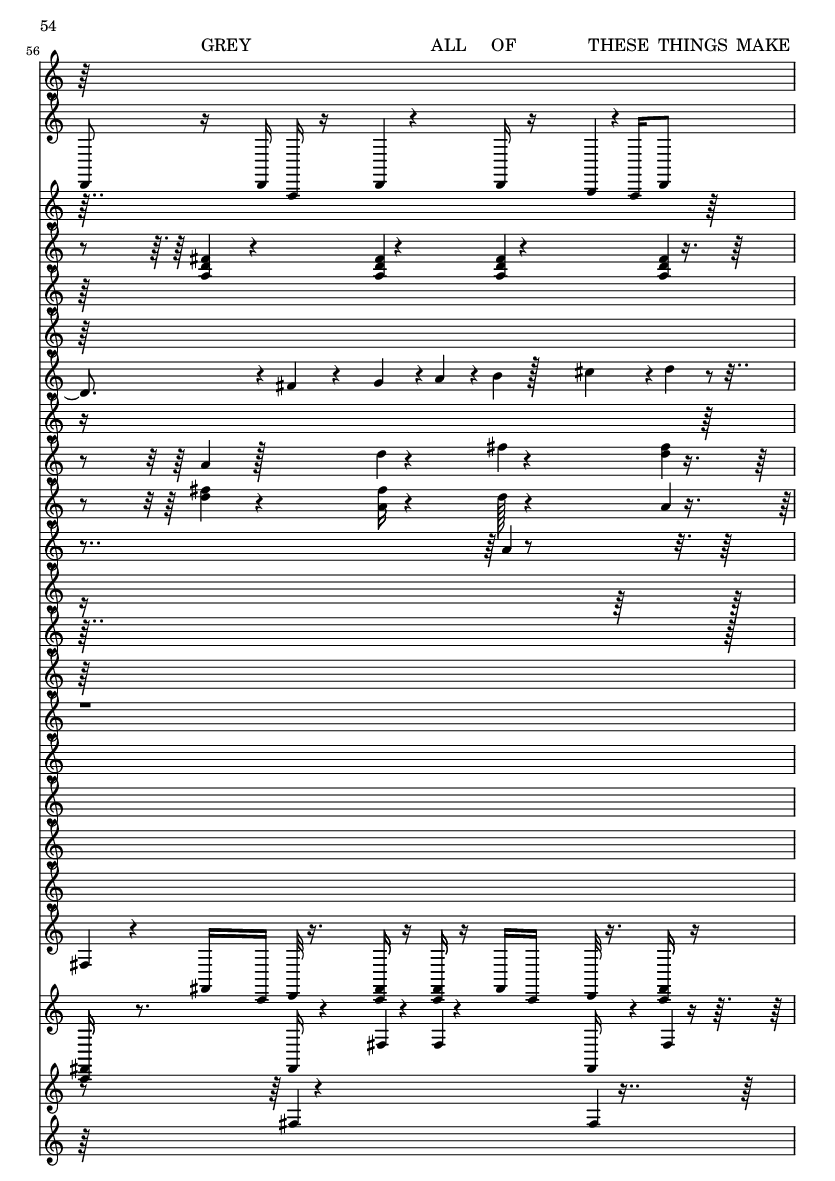 54

56

GREY ALL OF THESE THINGS MAKE